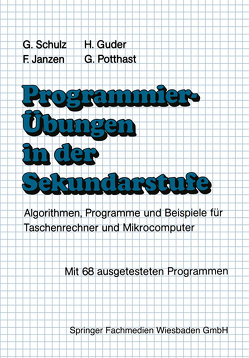 G. Schulz H. Guder
F. Janzen G. Potthast

Programmier-Übungen in der Sekundarstufe

Algorithmen, Programme und Beispiele für Taschenrechner und Mikrocomputer

Mit 68 ausgetesteten Programmen

Springer Fachmedien Wiesbaden GmbH